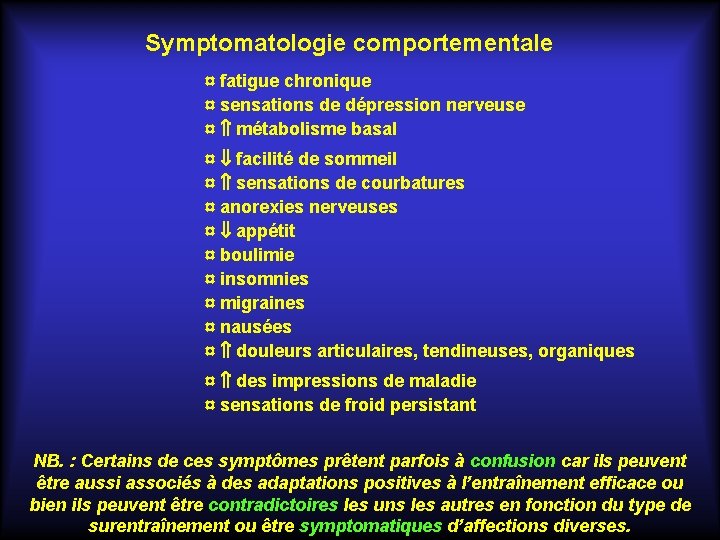 Symptomatologie comportementale

¤ fatigue chronique
¤ sensations de dépression nerveuse
¤ ⇑ métabolisme basal
¤ ⇓ facilité de sommeil
¤ ⇑ sensations de courbatures
¤ anorexies nerveuses
¤ ⇓ appétit
¤ boulimie
¤ insomnies
¤ migraines
¤ nausées
¤ ⇑ douleurs articulaires, tendineuses, organiques
¤ ⇑ des impressions de maladie
¤ sensations de froid persistant

NB. : Certains de ces symptômes prêtent parfois à confusion car ils peuvent être aussi associés à des adaptations positives à l'entraînement efficace ou bien ils peuvent être contradictoires les uns les autres en fonction du type de surentraînement ou être symptomatiques d'affections diverses.